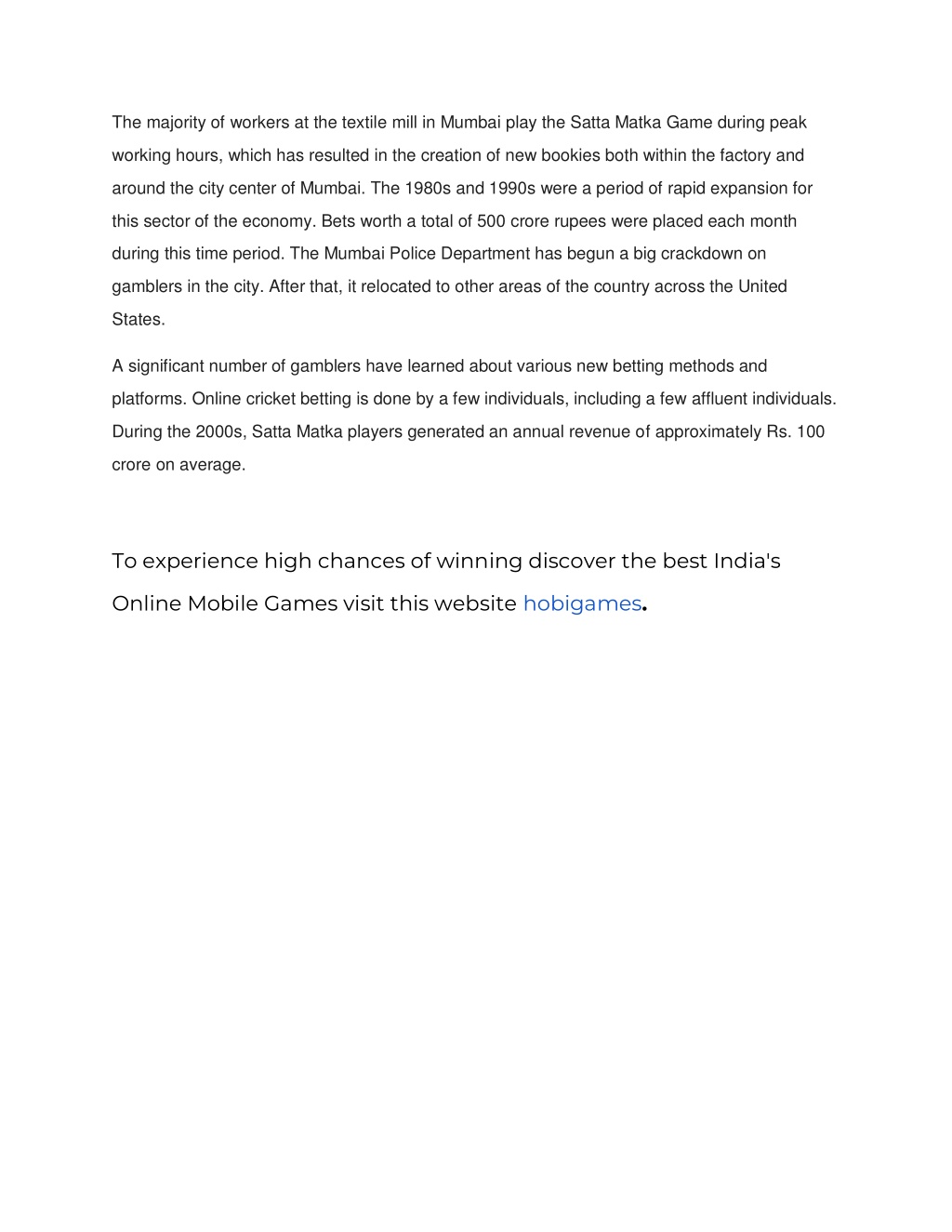 The majority of workers at the textile mill in Mumbai play the Satta Matka Game during peak working hours, which has resulted in the creation of new bookies both within the factory and around the city center of Mumbai. The 1980s and 1990s were a period of rapid expansion for this sector of the economy. Bets worth a total of 500 crore rupees were placed each month during this time period. The Mumbai Police Department has begun a big crackdown on gamblers in the city. After that, it relocated to other areas of the country across the United States.

A significant number of gamblers have learned about various new betting methods and platforms. Online cricket betting is done by a few individuals, including a few affluent individuals. During the 2000s, Satta Matka players generated an annual revenue of approximately Rs. 100 crore on average.

To experience high chances of winning discover the best India's Online Mobile Games visit this website hobigames.